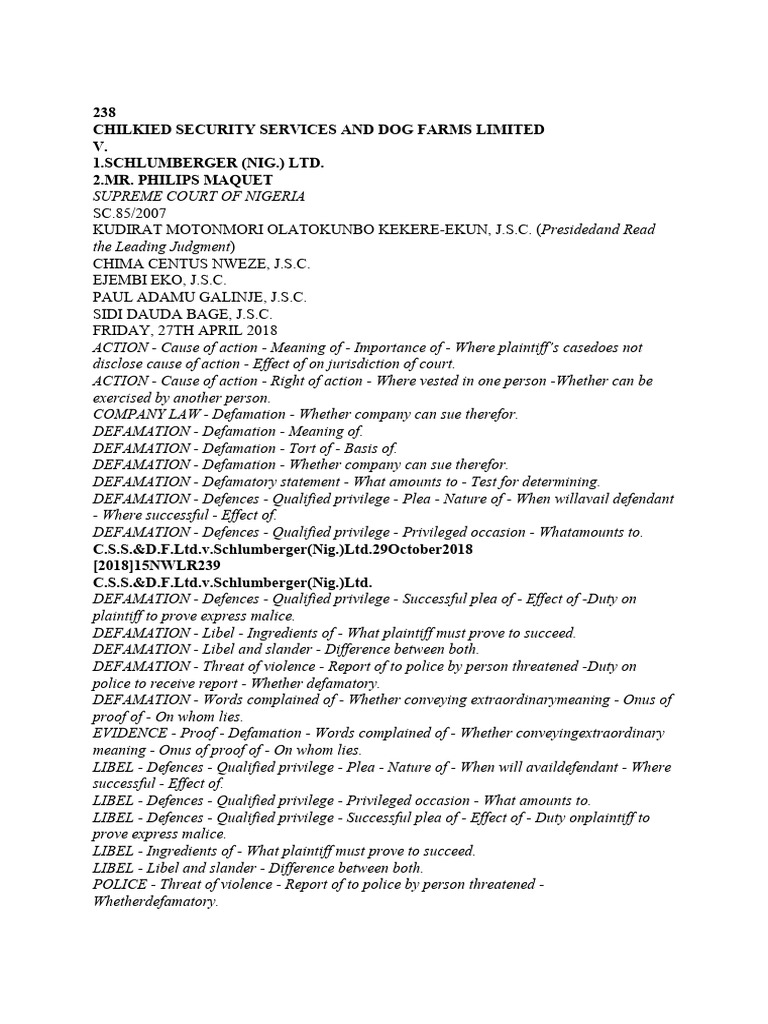 238
CHILKIED SECURITY SERVICES AND DOG FARMS LIMITED
V.
1.SCHLUMBERGER (NIG.) LTD.
2.MR. PHILIPS MAQUET
SUPREME COURT OF NIGERIA
SC.85/2007
KUDIRAT MOTONMORI OLATOKUNBO KEKERE-EKUN, J.S.C. (Presidedand Read the Leading Judgment)
CHIMA CENTUS NWEZE, J.S.C.
EJEMBI EKO, J.S.C.
PAUL ADAMU GALINJE, J.S.C.
SIDI DAUDA BAGE, J.S.C.
FRIDAY, 27TH APRIL 2018
ACTION - Cause of action - Meaning of - Importance of - Where plaintiff's casedoes not disclose cause of action - Effect of on jurisdiction of court.
ACTION - Cause of action - Right of action - Where vested in one person -Whether can be exercised by another person.
COMPANY LAW - Defamation - Whether company can sue therefor.
DEFAMATION - Defamation - Meaning of.
DEFAMATION - Defamation - Tort of - Basis of.
DEFAMATION - Defamation - Whether company can sue therefor.
DEFAMATION - Defamatory statement - What amounts to - Test for determining.
DEFAMATION - Defences - Qualified privilege - Plea - Nature of - When willavail defendant - Where successful - Effect of.
DEFAMATION - Defences - Qualified privilege - Privileged occasion - Whatamounts to.
C.S.S.&D.F.Ltd.v.Schlumberger(Nig.)Ltd.29October2018
[2018]15NWLR239
C.S.S.&D.F.Ltd.v.Schlumberger(Nig.)Ltd.
DEFAMATION - Defences - Qualified privilege - Successful plea of - Effect of -Duty on plaintiff to prove express malice.
DEFAMATION - Libel - Ingredients of - What plaintiff must prove to succeed.
DEFAMATION - Libel and slander - Difference between both.
DEFAMATION - Threat of violence - Report of to police by person threatened -Duty on police to receive report - Whether defamatory.
DEFAMATION - Words complained of - Whether conveying extraordinarymeaning - Onus of proof of - On whom lies.
EVIDENCE - Proof - Defamation - Words complained of - Whether conveyingextraordinary meaning - Onus of proof of - On whom lies.
LIBEL - Defences - Qualified privilege - Plea - Nature of - When will availdefendant - Where successful - Effect of.
LIBEL - Defences - Qualified privilege - Privileged occasion - What amounts to.
LIBEL - Defences - Qualified privilege - Successful plea of - Effect of - Duty onplaintiff to prove express malice.
LIBEL - Ingredients of - What plaintiff must prove to succeed.
LIBEL - Libel and slander - Difference between both.
POLICE - Threat of violence - Report of to police by person threatened - Whetherdefamatory.